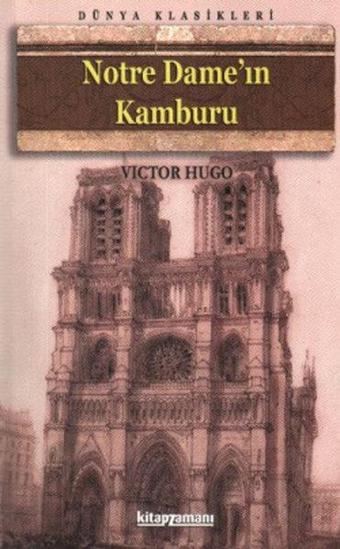 DÜNYA KLASİKLERİ

Notre Dame'ın Kamburu

VICTOR HUGO

kitapzamanı